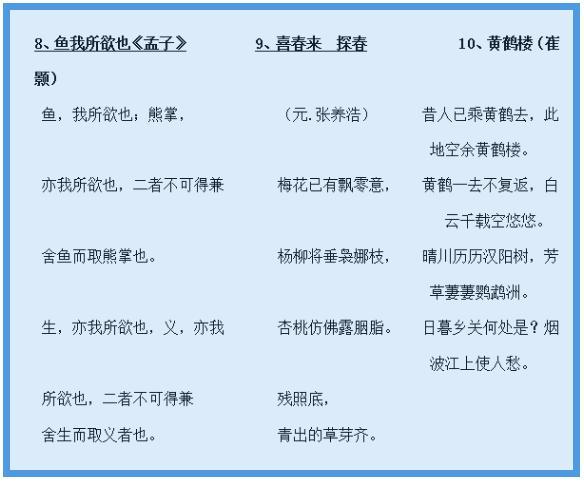 8、鱼我所欲也《孟子》

鱼，我所欲也；熊掌，

亦我所欲也，二者不可得兼

舍鱼而取熊掌也。

生，亦我所欲也，义，亦我

所欲也，二者不可得兼

舍生而取义者也。

9、喜春来 探春

（元.张养浩）

梅花已有飘零意，

杨柳将垂袅娜枝，

杏桃仿佛露胭脂。

残照底，

青出的草芽齐。

10、黄鹤楼（崔颢）

昔人已乘黄鹤去，此地空余黄鹤楼。

黄鹤一去不复返，白云千载空悠悠。

晴川历历汉阳树，芳草萋萋鹦鹉洲。

日暮乡关何处是？烟波江上使人愁。